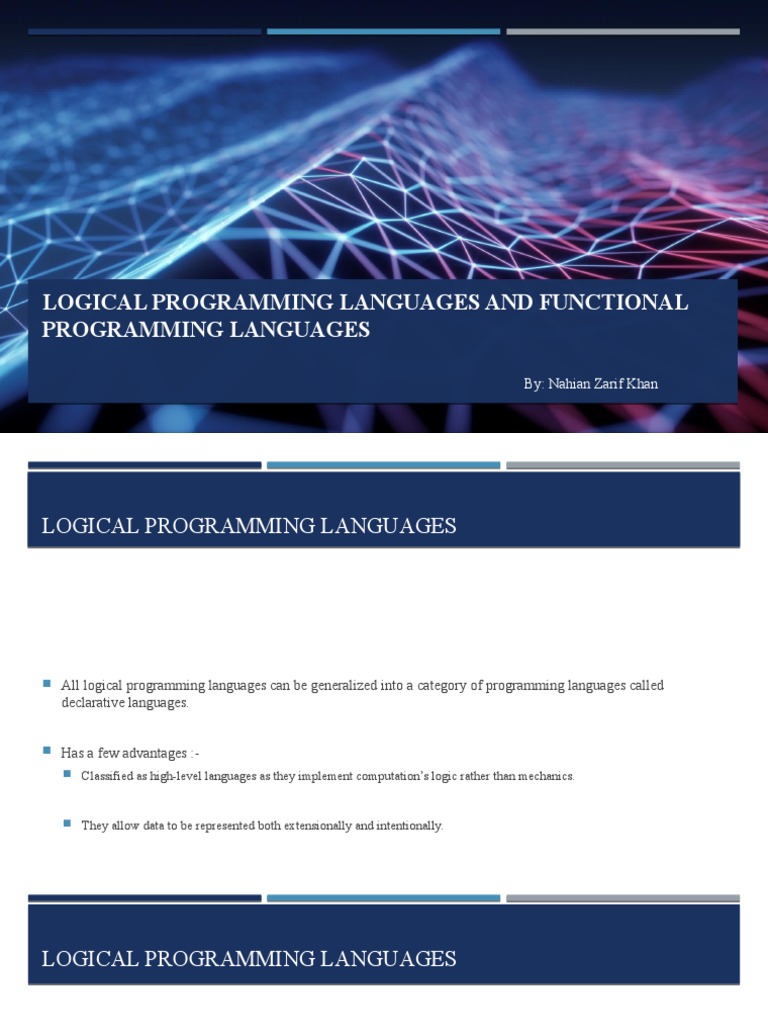 LOGICAL PROGRAMMING LANGUAGES AND FUNCTIONAL PROGRAMMING LANGUAGES

By: Nahian Zarif Khan

LOGICAL PROGRAMMING LANGUAGES

All logical programming languages can be generalized into a category of programming languages called declarative languages.

Has a few advantages :-

Classified as high-level languages as they implement computation's logic rather than mechanics.

They allow data to be represented both extensionally and intentionally.

LOGICAL PROGRAMMING LANGUAGES